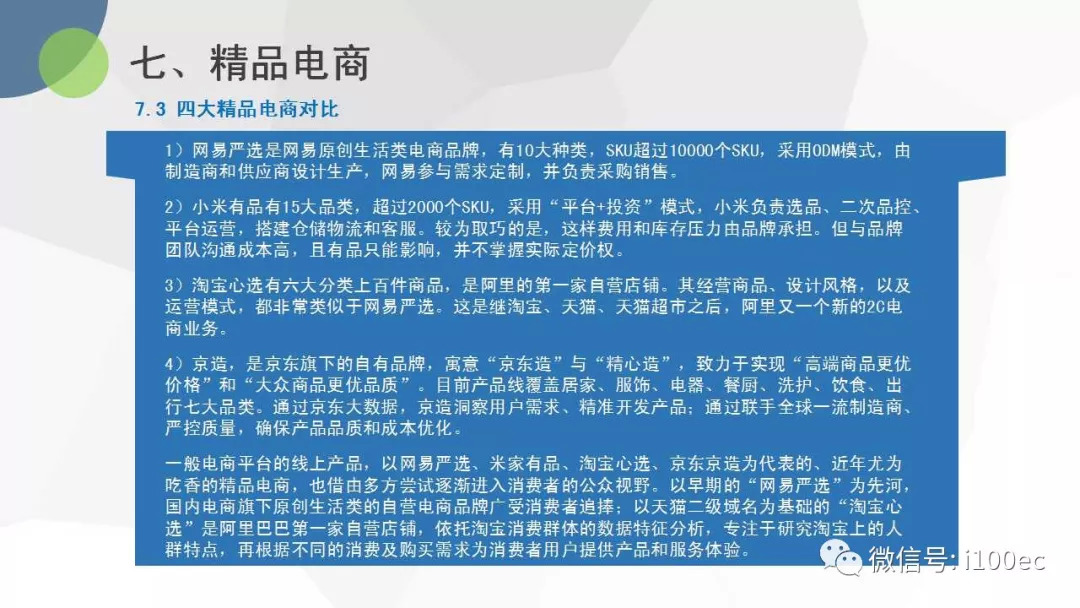 七、精品电商

7.3 四大精品电商对比

1）网易严选是网易原创生活类电商品牌，有10大种类，SKU超过10000个SKU，采用ODM模式，由制造商和供应商设计生产，网易参与需求定制，并负责采购销售。

2）小米有品有15大品类，超过2000个SKU，采用“平台+投资”模式，小米负责选品、二次品控、平台运营，搭建仓储物流和客服。较为取巧的是，这样费用和库存压力由品牌承担。但与品牌团队沟通成本高，且有品只能影响，并不掌握实际定价权。

3）淘宝心选有六大分类上百件商品，是阿里的第一家自营店铺。其经营商品、设计风格，以及运营模式，都非常类似于网易严选。这是继淘宝、天猫、天猫超市之后，阿里又一个新的2C电商业务。

4）京造，是京东旗下的自有品牌，寓意“京东造”与“精心造”，致力于实现“高端商品更优价格”和“大众商品更优品质”。目前产品线覆盖居家、服饰、电器、餐厨、洗护、饮食、出行七大品类。通过京东大数据，京造洞察用户需求、精准开发产品；通过联手全球一流制造商、严控质量，确保产品品质和成本优化。

一般电商平台的线上产品，以网易严选、米家有品、淘宝心选、京东京造为代表的、近年尤为吃香的精品电商，也借由多方尝试逐渐进入消费者的公众视野。以早期的“网易严选”为先河，国内电商旗下原创生活类的自营电商品牌广受消费者追捧；以天猫二级域名为基础的“淘宝心选”是阿里巴巴第一家自营店铺，依托淘宝消费群体的数据特征分析，专注于研究淘宝上的人群特点，再根据不同的消费及购买需求为消费者用户提供产品和服务体验。

微信号：i100ec